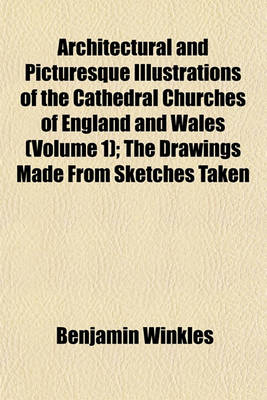 Architectural and Picturesque Illustrations of the Cathedral Churches of England and Wales (Volume 1); The Drawings Made From Sketches Taken

Benjamin Winkles